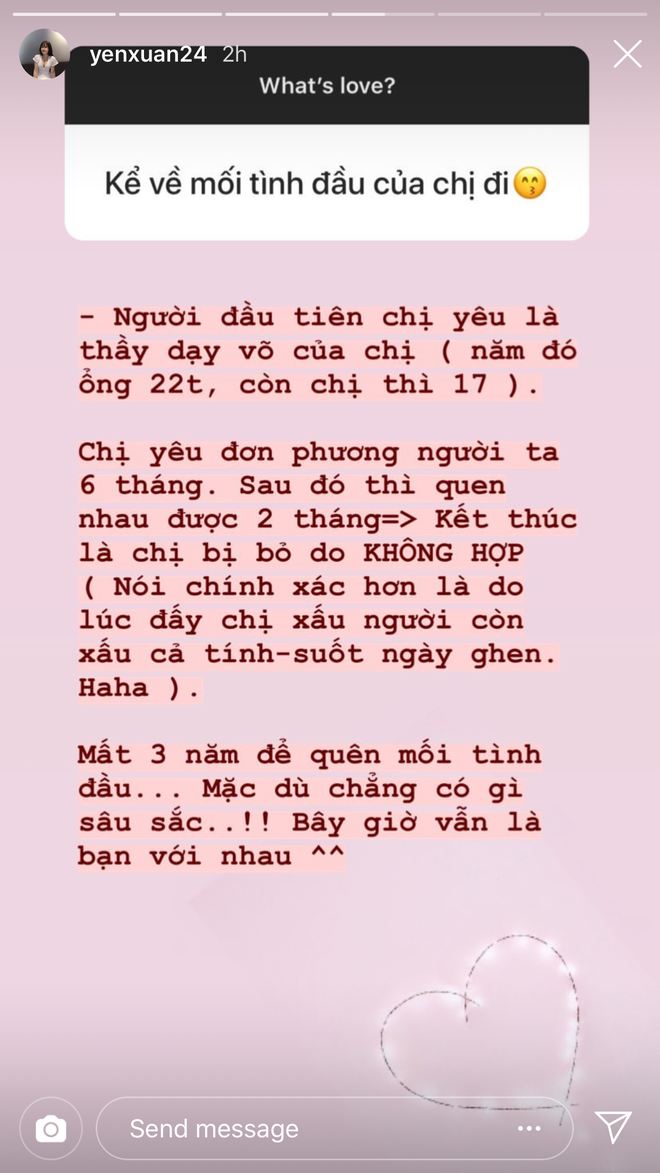 yenxuan24 2h

What's love?

Kể về mối tình đầu của chị đi😙

- Người đầu tiên chị yêu là thầy dạy võ của chị ( năm đó ổng 22t, còn chị thì 17 ).

Chị yêu đơn phương người ta 6 tháng. Sau đó thì quen nhau được 2 tháng=> Kết thúc là chị bị bỏ do KHÔNG HỢP ( Nói chính xác hơn là do lúc đấy chị xấu người còn xấu cả tính-suốt ngày ghen. Haha ).

Mất 3 năm để quên mối tình đầu... Mặc dù chẳng có gì sâu sắc..!! Bây giờ vẫn là bạn với nhau ^^

Send message